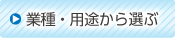 業種・用途から選ぶ